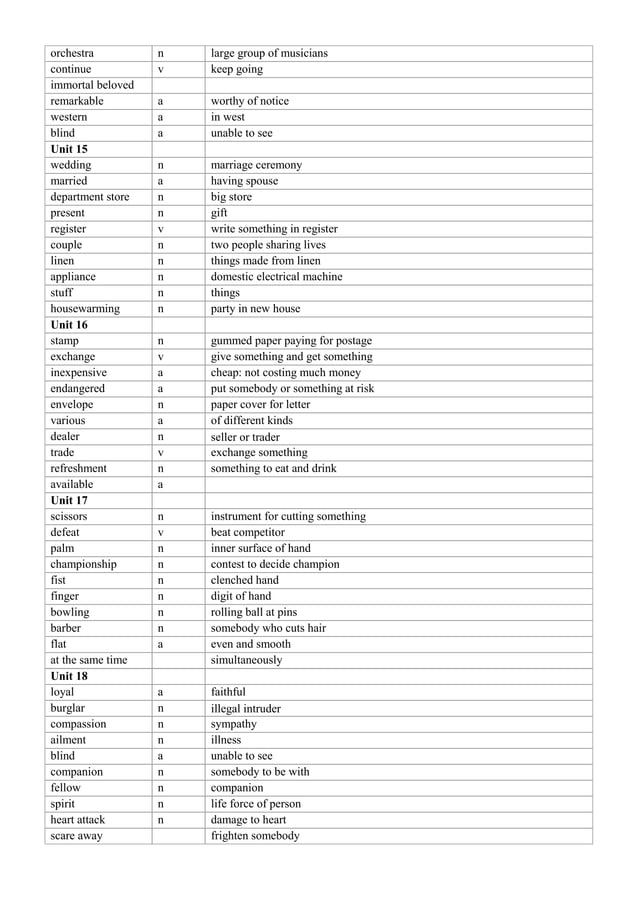 | orchestra | n | large group of musicians |
|---|---|---|
| continue | v | keep going |
| immortal beloved | | |
| remarkable | a | worthy of notice |
| western | a | in west |
| blind | a | unable to see |
| Unit 15 | | |
| wedding | n | marriage ceremony |
| married | a | having spouse |
| department store | n | big store |
| present | n | gift |
| register | v | write something in register |
| couple | n | two people sharing lives |
| linen | n | things made from linen |
| appliance | n | domestic electrical machine |
| stuff | n | things |
| housewarming | n | party in new house |
| Unit 16 | | |
| stamp | n | gummed paper paying for postage |
| exchange | v | give something and get something |
| inexpensive | a | cheap: not costing much money |
| endangered | a | put somebody or something at risk |
| envelope | n | paper cover for letter |
| various | a | of different kinds |
| dealer | n | seller or trader |
| trade | v | exchange something |
| refreshment | n | something to eat and drink |
| available | a | |
| Unit 17 | | |
| scissors | n | instrument for cutting something |
| defeat | v | beat competitor |
| palm | n | inner surface of hand |
| championship | n | contest to decide champion |
| fist | n | clenched hand |
| finger | n | digit of hand |
| bowling | n | rolling ball at pins |
| barber | n | somebody who cuts hair |
| flat | a | even and smooth |
| at the same time | | simultaneously |
| Unit 18 | | |
| loyal | a | faithful |
| burglar | n | illegal intruder |
| compassion | n | sympathy |
| ailment | n | illness |
| blind | a | unable to see |
| companion | n | somebody to be with |
| fellow | n | companion |
| spirit | n | life force of person |
| heart attack | n | damage to heart |
| scare away | | frighten somebody |